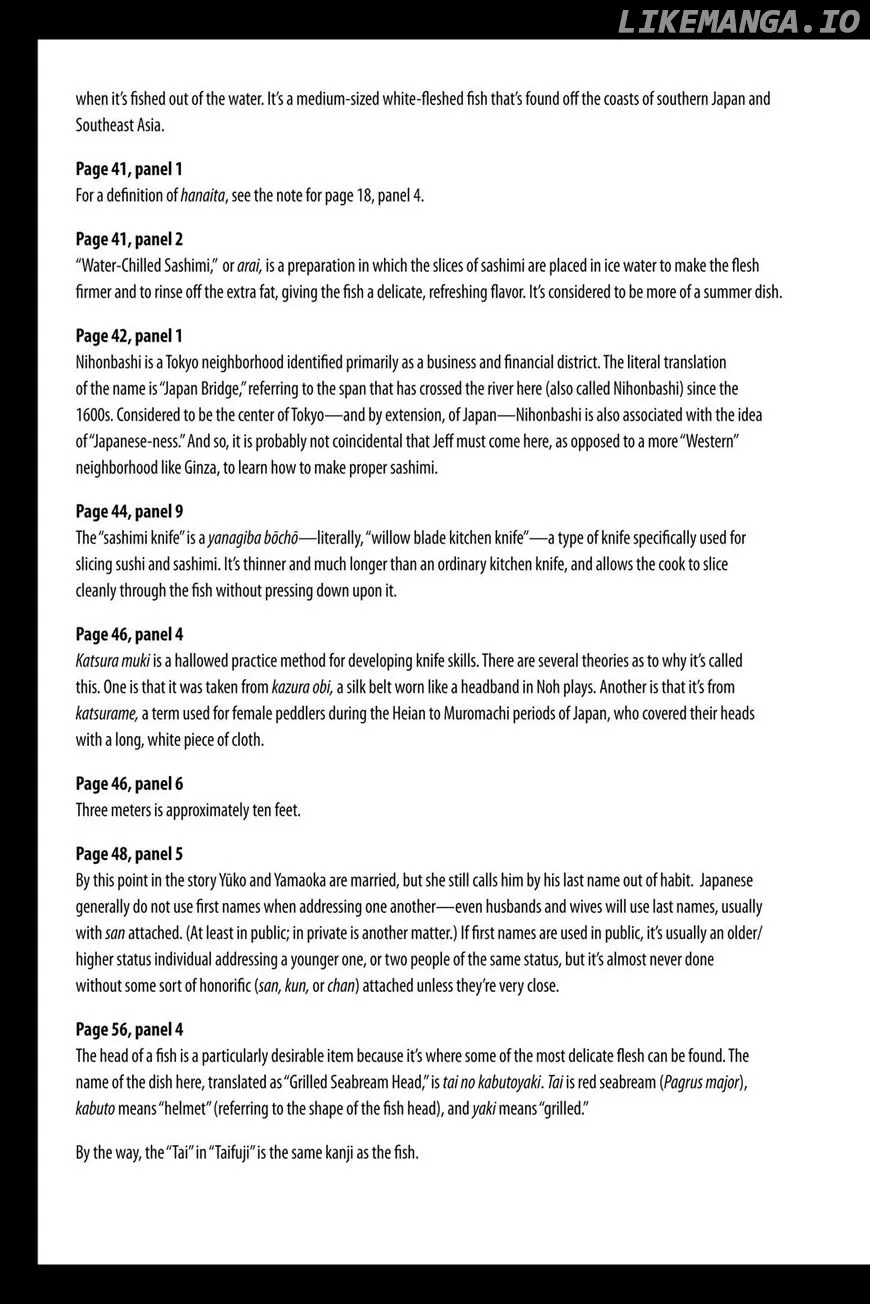 when it's fished out of the water. It's a medium-sized white-fleshed fish that's found off the coasts of southern Japan and Southeast Asia.

Page 41, panel 1
For a definition of hanaita, see the note for page 18, panel 4.

Page 41, panel 2
"Water-Chilled Sashimi," or arai, is a preparation in which the slices of sashimi are placed in ice water to make the flesh firmer and to rinse off the extra fat, giving the fish a delicate, refreshing flavor. It's considered to be more of a summer dish.

Page 42, panel 1
Nihonbashi is a Tokyo neighborhood identified primarily as a business and financial district. The literal translation of the name is "Japan Bridge," referring to the span that has crossed the river here (also called Nihonbashi) since the 1600s. Considered to be the center of Tokyo—and by extension, of Japan—Nihonbashi is also associated with the idea of "Japanese-ness." And so, it is probably not coincidental that Jeff must come here, as opposed to a more "Western" neighborhood like Ginza, to learn how to make proper sashimi.

Page 44, panel 9
The "sashimi knife" is a yanagiba bōchō—literally, "willow blade kitchen knife"—a type of knife specifically used for slicing sushi and sashimi. It's thinner and much longer than an ordinary kitchen knife, and allows the cook to slice cleanly through the fish without pressing down upon it.

Page 46, panel 4
Katsura muki is a hallowed practice method for developing knife skills. There are several theories as to why it's called this. One is that it was taken from kazura obi, a silk belt worn like a headband in Noh plays. Another is that it's from katsurame, a term used for female peddlers during the Heian to Muromachi periods of Japan, who covered their heads with a long, white piece of cloth.

Page 46, panel 6
Three meters is approximately ten feet.

Page 48, panel 5
By this point in the story Yūko and Yamaoka are married, but she still calls him by his last name out of habit. Japanese generally do not use first names when addressing one another—even husbands and wives will use last names, usually with san attached. (At least in public; in private is another matter.) If first names are used in public, it's usually an older/higher status individual addressing a younger one, or two people of the same status, but it's almost never done without some sort of honorific (san, kun, or chan) attached unless they're very close.

Page 56, panel 4
The head of a fish is a particularly desirable item because it's where some of the most delicate flesh can be found. The name of the dish here, translated as "Grilled Seabream Head," is tai no kabutoyaki. Tai is red seabream (Pagrus major), kabuto means "helmet" (referring to the shape of the fish head), and yaki means "grilled."

By the way, the "Tai" in "Taifuji" is the same kanji as the fish.

LIKEMANGA.IO